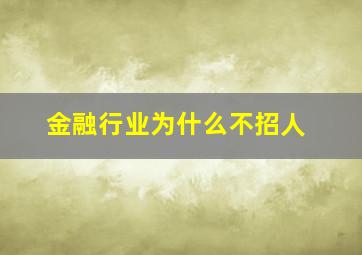 金融行业为什么不招人